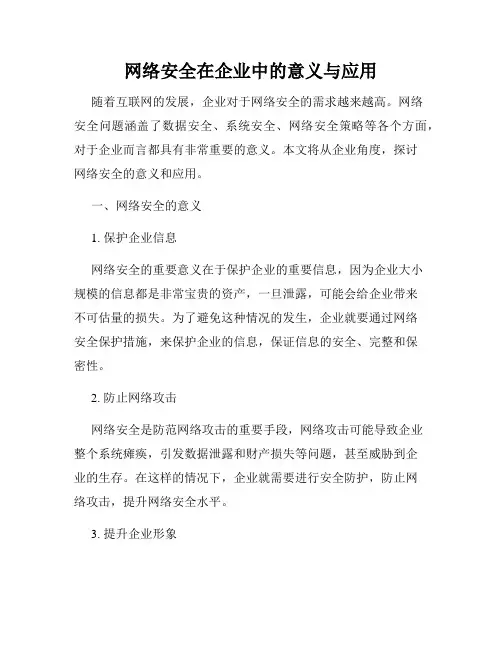 网络安全在企业中的意义与应用

随着互联网的发展，企业对于网络安全的需求越来越高。网络安全问题涵盖了数据安全、系统安全、网络安全策略等各个方面，对于企业而言都具有非常重要的意义。本文将从企业角度，探讨网络安全的意义和应用。

一、网络安全的意义

1. 保护企业信息

网络安全的重要意义在于保护企业的重要信息，因为企业大小规模的信息都是非常宝贵的资产，一旦泄露，可能会给企业带来不可估量的损失。为了避免这种情况的发生，企业就要通过网络安全保护措施，来保护企业的信息，保证信息的安全、完整和保密性。

2. 防止网络攻击

网络安全是防范网络攻击的重要手段，网络攻击可能导致企业整个系统瘫痪，引发数据泄露和财产损失等问题，甚至威胁到企业的生存。在这样的情况下，企业就需要进行安全防护，防止网络攻击，提升网络安全水平。

3. 提升企业形象